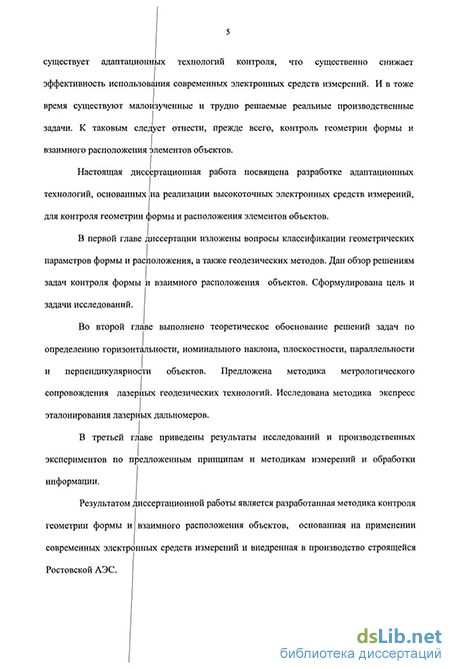 5

существует адаптационных технологий контроля, что существенно снижает эффективность использования современных электронных средств измерений. И в тоже время существуют малоизученные и трудно решаемые реальные производственные задачи. К таковым следует отнести, прежде всего, контроль геометрии формы и взаимного расположения элементов объектов.

Настоящая диссертационная работа посвящена разработке адаптационных технологий, основанных на реализации высокоточных электронных средств измерений, для контроля геометрии формы и расположения элементов объектов.

В первой главе диссертации изложены вопросы классификации геометрических параметров формы и расположения, а также геодезических методов. Дан обзор решениям задач контроля формы и взаимного расположения объектов. Сформулирована цель и задачи исследований.

Во второй главе выполнено теоретическое обоснование решений задач по определению горизонтальности, номинального наклона, плоскостности, параллельности и перпендикулярности объектов. Предложена методика метрологического сопровождения лазерных геодезических технологий. Исследована методика экспресс эталонирования лазерных дальномеров.

В третьей главе приведены результаты исследований и производственных экспериментов по предложенным принципам и методикам измерений и обработки информации.

Результатом диссертационной работы является разработанная методика контроля геометрии формы и взаимного расположения объектов, основанная на применении современных электронных средств измерений и внедренная в производство строящейся Ростовской АЭС.

dsLib.net
библиотека диссертаций